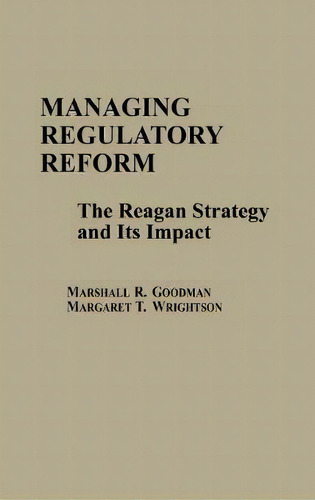 MANAGING REGULATORY REFORM

The Reagan Strategy and Its Impact

MARSHALL R. GOODMAN
MARGARET T. WRIGHTSON